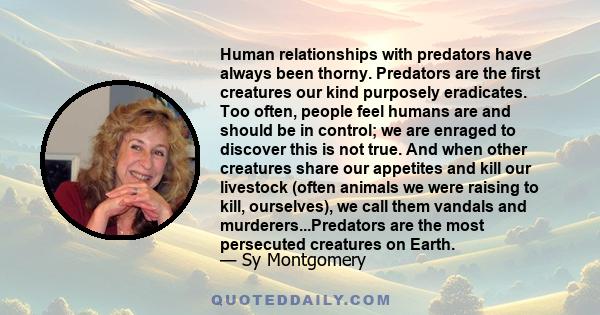 Human relationships with predators have always been thorny. Predators are the first creatures our kind purposely eradicates. Too often, people feel humans are and should be in control; we are enraged to discover this is not true. And when other creatures share our appetites and kill our livestock (often animals we were raising to kill, ourselves), we call them vandals and murderers...Predators are the most persecuted creatures on Earth.
— Sy Montgomery

QUOTEDDAILY.COM